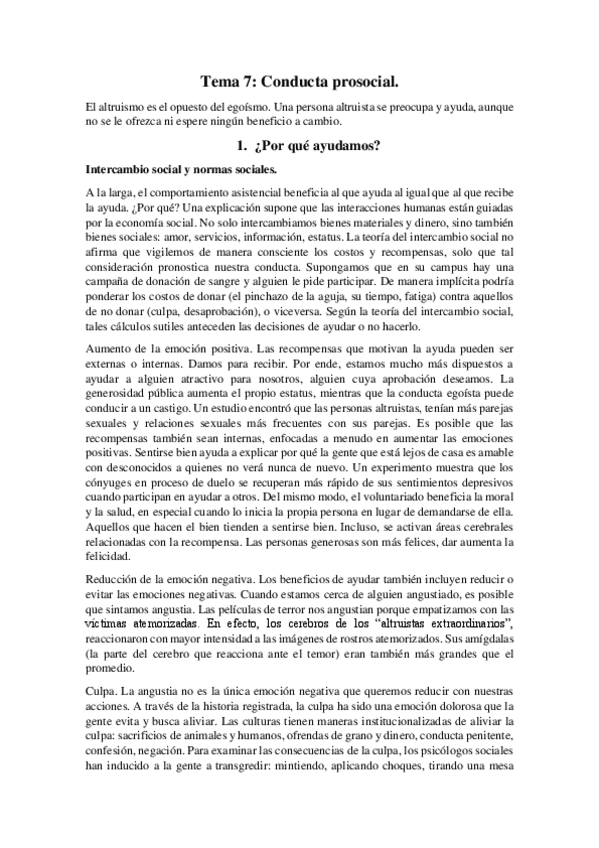 Tema 7: Conducta prosocial.

El altruismo es el opuesto del egoísmo. Una persona altruista se preocupa y ayuda, aunque no se le ofrezca ni espere ningún beneficio a cambio.

1. ¿Por qué ayudamos?

Intercambio social y normas sociales.

A la larga, el comportamiento asistencial beneficia al que ayuda al igual que al que recibe la ayuda. ¿Por qué? Una explicación supone que las interacciones humanas están guiadas por la economía social. No solo intercambiamos bienes materiales y dinero, sino también bienes sociales: amor, servicios, información, estatus. La teoría del intercambio social no afirma que vigilemos de manera consciente los costos y recompensas, solo que tal consideración pronostica nuestra conducta. Supongamos que en su campus hay una campaña de donación de sangre y alguien le pide participar. De manera implícita podría ponderar los costos de donar (el pinchazo de la aguja, su tiempo, fatiga) contra aquellos de no donar (culpa, desaprobación), o viceversa. Según la teoría del intercambio social, tales cálculos sutiles anteceden las decisiones de ayudar o no hacerlo.

Aumento de la emoción positiva. Las recompensas que motivan la ayuda pueden ser externas o internas. Damos para recibir. Por ende, estamos mucho más dispuestos a ayudar a alguien atractivo para nosotros, alguien cuya aprobación deseamos. La generosidad pública aumenta el propio estatus, mientras que la conducta egoísta puede conducir a un castigo. Un estudio encontró que las personas altruistas, tenían más parejas sexuales y relaciones sexuales más frecuentes con sus parejas. Es posible que las recompensas también sean internas, enfocadas a menudo en aumentar las emociones positivas. Sentirse bien ayuda a explicar por qué la gente que está lejos de casa es amable con desconocidos a quienes no verá nunca de nuevo. Un experimento muestra que los cónyuges en proceso de duelo se recuperan más rápido de sus sentimientos depresivos cuando participan en ayudar a otros. Del mismo modo, el voluntariado beneficia la moral y la salud, en especial cuando lo inicia la propia persona en lugar de demandarse de ella. Aquellos que hacen el bien tienden a sentirse bien. Incluso, se activan áreas cerebrales relacionadas con la recompensa. Las personas generosas son más felices, dar aumenta la felicidad.

Reducción de la emoción negativa. Los beneficios de ayudar también incluyen reducir o evitar las emociones negativas. Cuando estamos cerca de alguien angustiado, es posible que sintamos angustia. Las películas de terror nos angustian porque empatizamos con las víctimas atemorizadas. En efecto, los cerebros de los "altruistas extraordinarios", reaccionaron con mayor intensidad a las imágenes de rostros atemorizados. Sus amígdalas (la parte del cerebro que reacciona ante el temor) eran también más grandes que el promedio.

Culpa. La angustia no es la única emoción negativa que queremos reducir con nuestras acciones. A través de la historia registrada, la culpa ha sido una emoción dolorosa que la gente evita y busca aliviar. Las culturas tienen maneras institucionalizadas de aliviar la culpa: sacrificios de animales y humanos, ofrendas de grano y dinero, conducta penitente, confesión, negación. Para examinar las consecuencias de la culpa, los psicólogos sociales han inducido a la gente a transgredir: mintiendo, aplicando choques, tirando una mesa